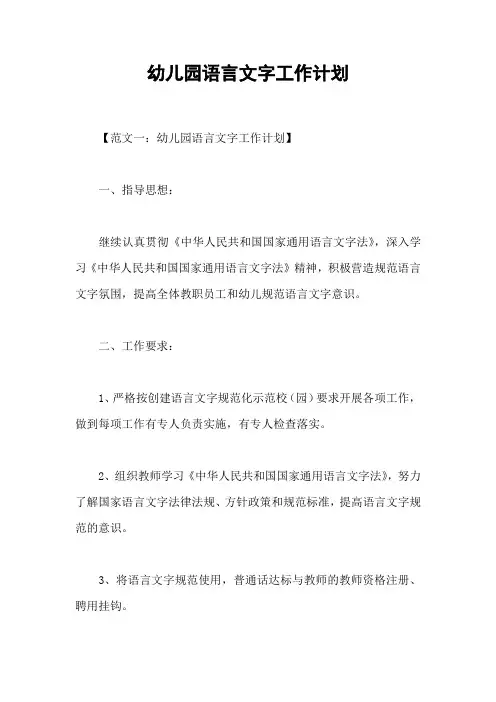 幼儿园语言文字工作计划

【范文一：幼儿园语言文字工作计划】

一、指导思想：

继续认真贯彻《中华人民共和国国家通用语言文字法》，深入学习《中华人民共和国国家通用语言文字法》精神，积极营造规范语言文字氛围，提高全体教职员工和幼儿规范语言文字意识。

二、工作要求：

1、严格按创建语言文字规范化示范校（园）要求开展各项工作，做到每项工作有专人负责实施，有专人检查落实。

2、组织教师学习《中华人民共和国国家通用语言文字法》，努力了解国家语言文字法律法规、方针政策和规范标准，提高语言文字规范的意识。

3、将语言文字规范使用，普通话达标与教师的教师资格注册、聘用挂钩。